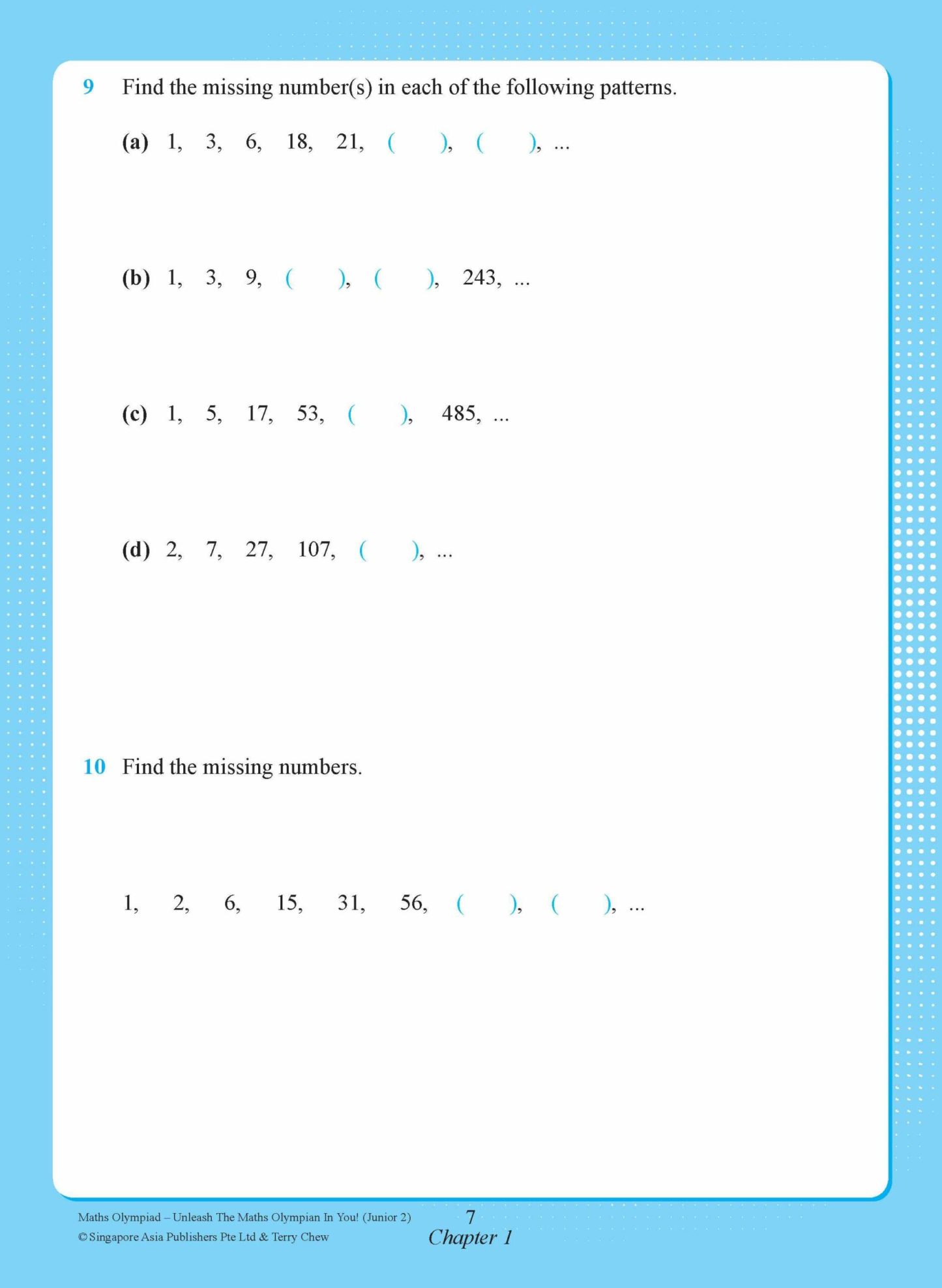 9 Find the missing number(s) in each of the following patterns.

(a) 1, 3, 6, 18, 21, ( ), ( ), ...

(b) 1, 3, 9, ( ), ( ), 243, ...

(c) 1, 5, 17, 53, ( ), 485, ...

(d) 2, 7, 27, 107, ( ), ...

10 Find the missing numbers.

1, 2, 6, 15, 31, 56, ( ), ( ), ...

Maths Olympiad – Unleash The Maths Olympian In You! (Junior 2)
© Singapore Asia Publishers Pte Ltd & Terry Chew

7
Chapter 1